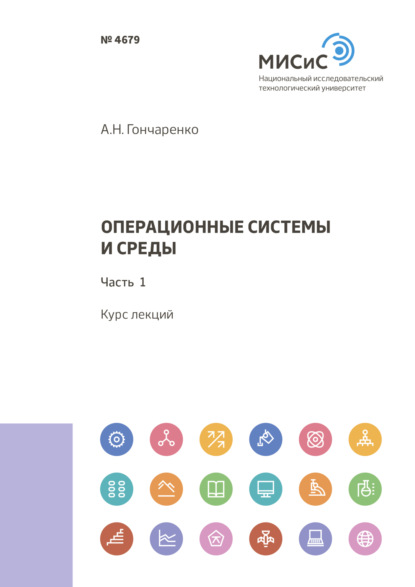 № 4679

МИСиС
Национальный исследовательский технологический университет

А.Н. Гончаренко

ОПЕРАЦИОННЫЕ СИСТЕМЫ И СРЕДЫ

Часть 1

Курс лекций